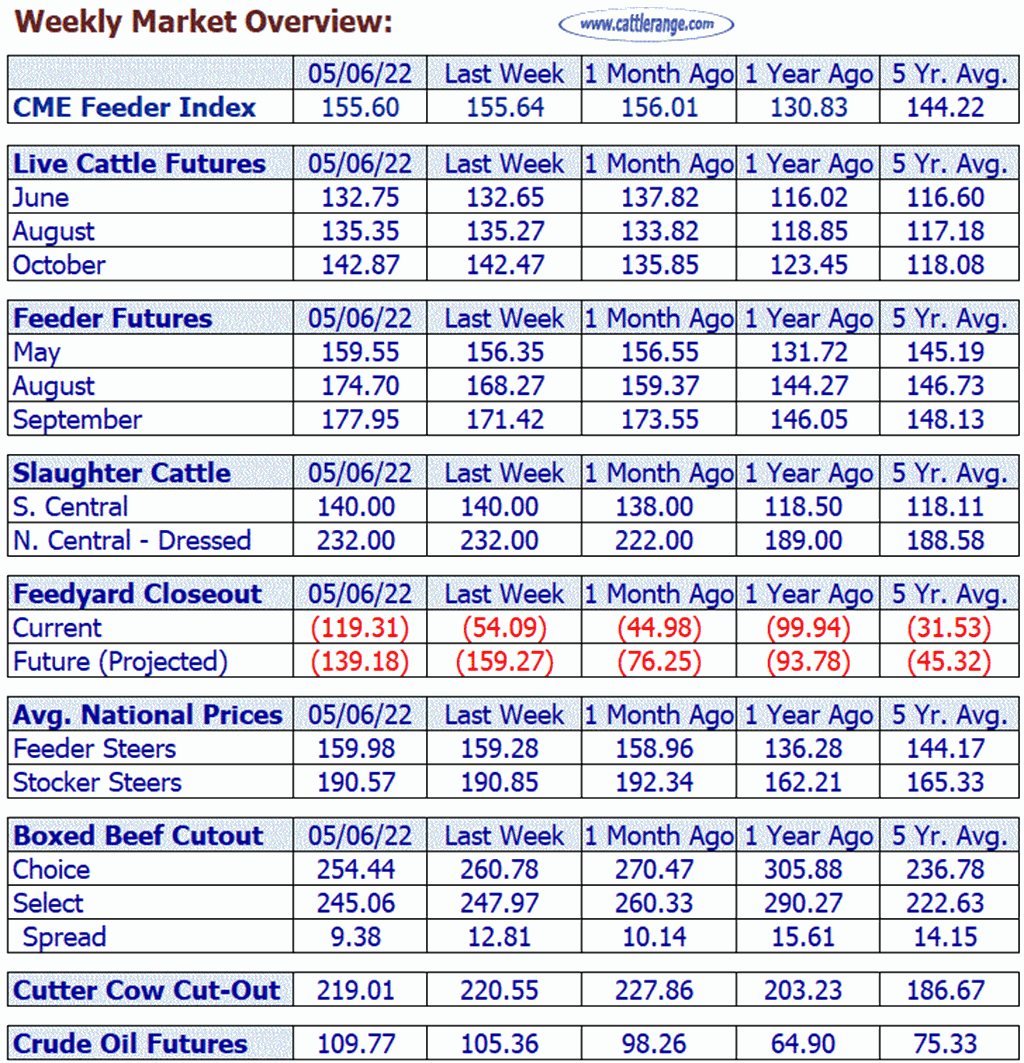 Weekly Market Overview:

www.cattlerange.com

| | 05/06/22 | Last Week | 1 Month Ago | 1 Year Ago | 5 Yr. Avg. |
|---|---|---|---|---|---|
| CME Feeder Index | 155.60 | 155.64 | 156.01 | 130.83 | 144.22 |

| Live Cattle Futures | 05/06/22 | Last Week | 1 Month Ago | 1 Year Ago | 5 Yr. Avg. |
|---|---|---|---|---|---|
| June | 132.75 | 132.65 | 137.82 | 116.02 | 116.60 |
| August | 135.35 | 135.27 | 133.82 | 118.85 | 117.18 |
| October | 142.87 | 142.47 | 135.85 | 123.45 | 118.08 |

| Feeder Futures | 05/06/22 | Last Week | 1 Month Ago | 1 Year Ago | 5 Yr. Avg. |
|---|---|---|---|---|---|
| May | 159.55 | 156.35 | 156.55 | 131.72 | 145.19 |
| August | 174.70 | 168.27 | 159.37 | 144.27 | 146.73 |
| September | 177.95 | 171.42 | 173.55 | 146.05 | 148.13 |

| Slaughter Cattle | 05/06/22 | Last Week | 1 Month Ago | 1 Year Ago | 5 Yr. Avg. |
|---|---|---|---|---|---|
| S. Central | 140.00 | 140.00 | 138.00 | 118.50 | 118.11 |
| N. Central - Dressed | 232.00 | 232.00 | 222.00 | 189.00 | 188.58 |

| Feedyard Closeout | 05/06/22 | Last Week | 1 Month Ago | 1 Year Ago | 5 Yr. Avg. |
|---|---|---|---|---|---|
| Current | (119.31) | (54.09) | (44.98) | (99.94) | (31.53) |
| Future (Projected) | (139.18) | (159.27) | (76.25) | (93.78) | (45.32) |

| Avg. National Prices | 05/06/22 | Last Week | 1 Month Ago | 1 Year Ago | 5 Yr. Avg. |
|---|---|---|---|---|---|
| Feeder Steers | 159.98 | 159.28 | 158.96 | 136.28 | 144.17 |
| Stocker Steers | 190.57 | 190.85 | 192.34 | 162.21 | 165.33 |

| Boxed Beef Cutout | 05/06/22 | Last Week | 1 Month Ago | 1 Year Ago | 5 Yr. Avg. |
|---|---|---|---|---|---|
| Choice | 254.44 | 260.78 | 270.47 | 305.88 | 236.78 |
| Select | 245.06 | 247.97 | 260.33 | 290.27 | 222.63 |
| Spread | 9.38 | 12.81 | 10.14 | 15.61 | 14.15 |

| Cutter Cow Cut-Out | 219.01 | 220.55 | 227.86 | 203.23 | 186.67 |
|---|---|---|---|---|---|

| Crude Oil Futures | 109.77 | 105.36 | 98.26 | 64.90 | 75.33 |
|---|---|---|---|---|---|